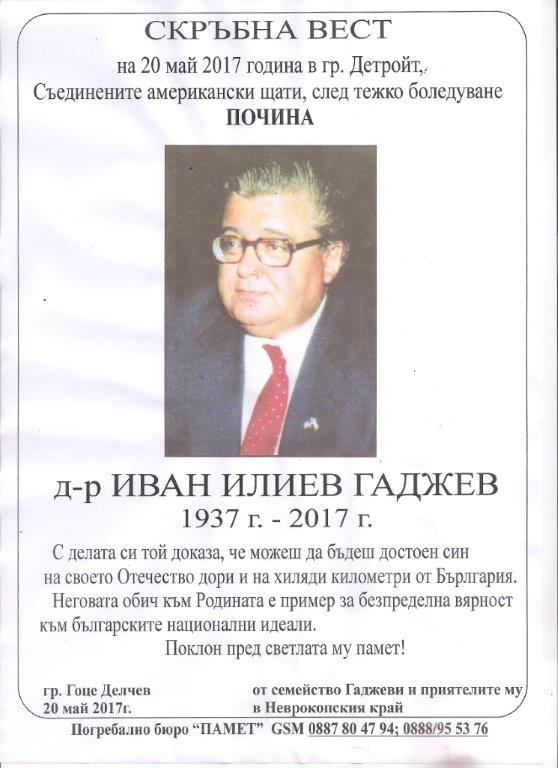 СКРЪБНА ВЕСТ

на 20 май 2017 година в гр. Детройт, Съединените американски щати, след тежко боледуване

ПОЧИНА

д-р ИВАН ИЛИЕВ ГАДЖЕВ
1937 г. - 2017 г.

С делата си той доказа, че можеш да бъдеш достоен син на своето Отечество дори и на хиляди километри от България. Неговата обич към Родината е пример за безпределна вярност към българските национални идеали.
Поклон пред светлата му памет!

гр. Гоце Делчев
20 май 2017г.

от семейство Гаджеви и приятелите му в Неврокопския край

Погребално бюро "ПАМЕТ" GSM 0887 80 47 94; 0888/95 53 76